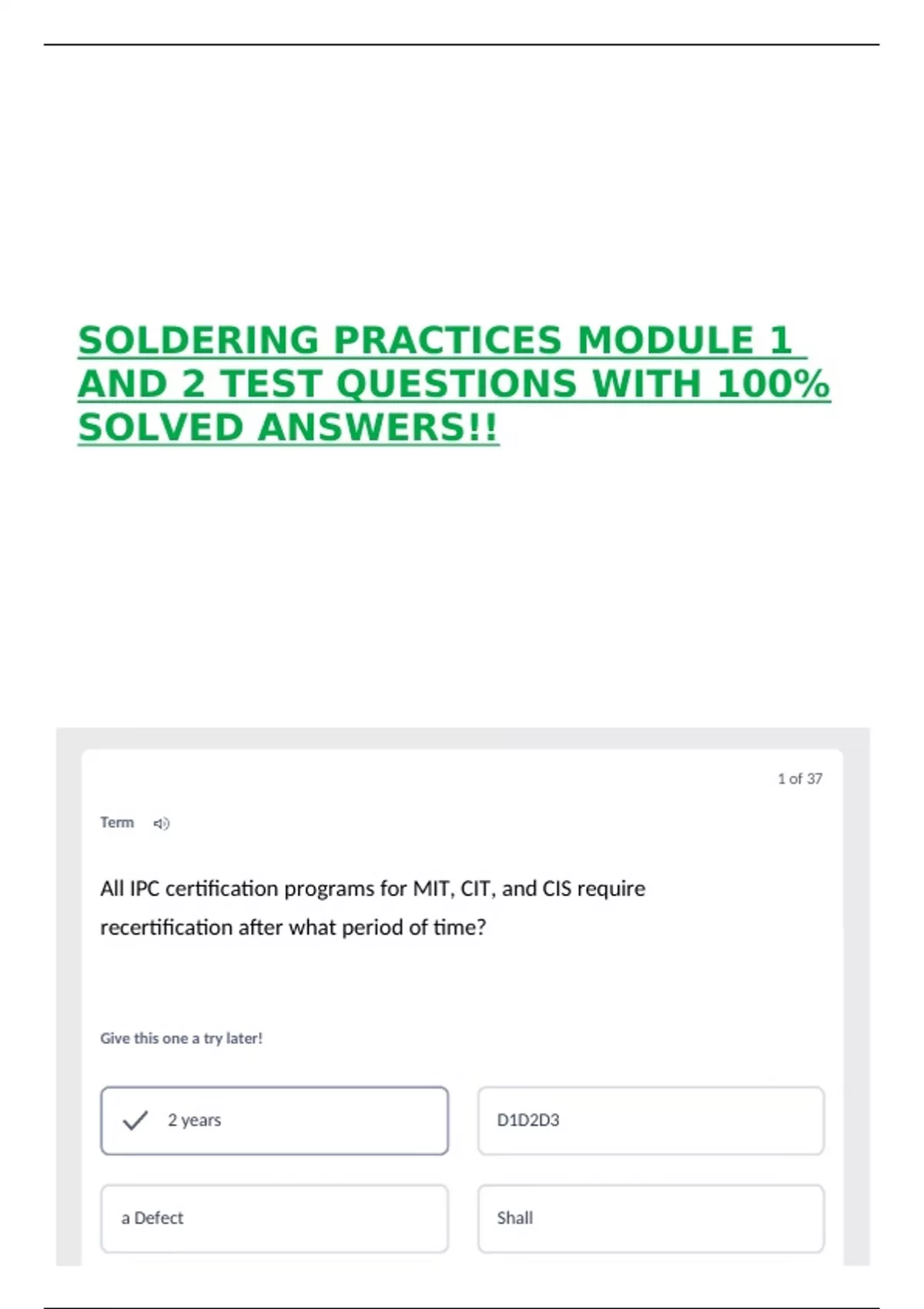 SOLDERING PRACTICES MODULE 1 AND 2 TEST QUESTIONS WITH 100% SOLVED ANSWERS!!

1 of 37

Term

All IPC certification programs for MIT, CIT, and CIS require recertification after what period of time?

Give this one a try later!

2 years

D1D2D3

a Defect

Shall